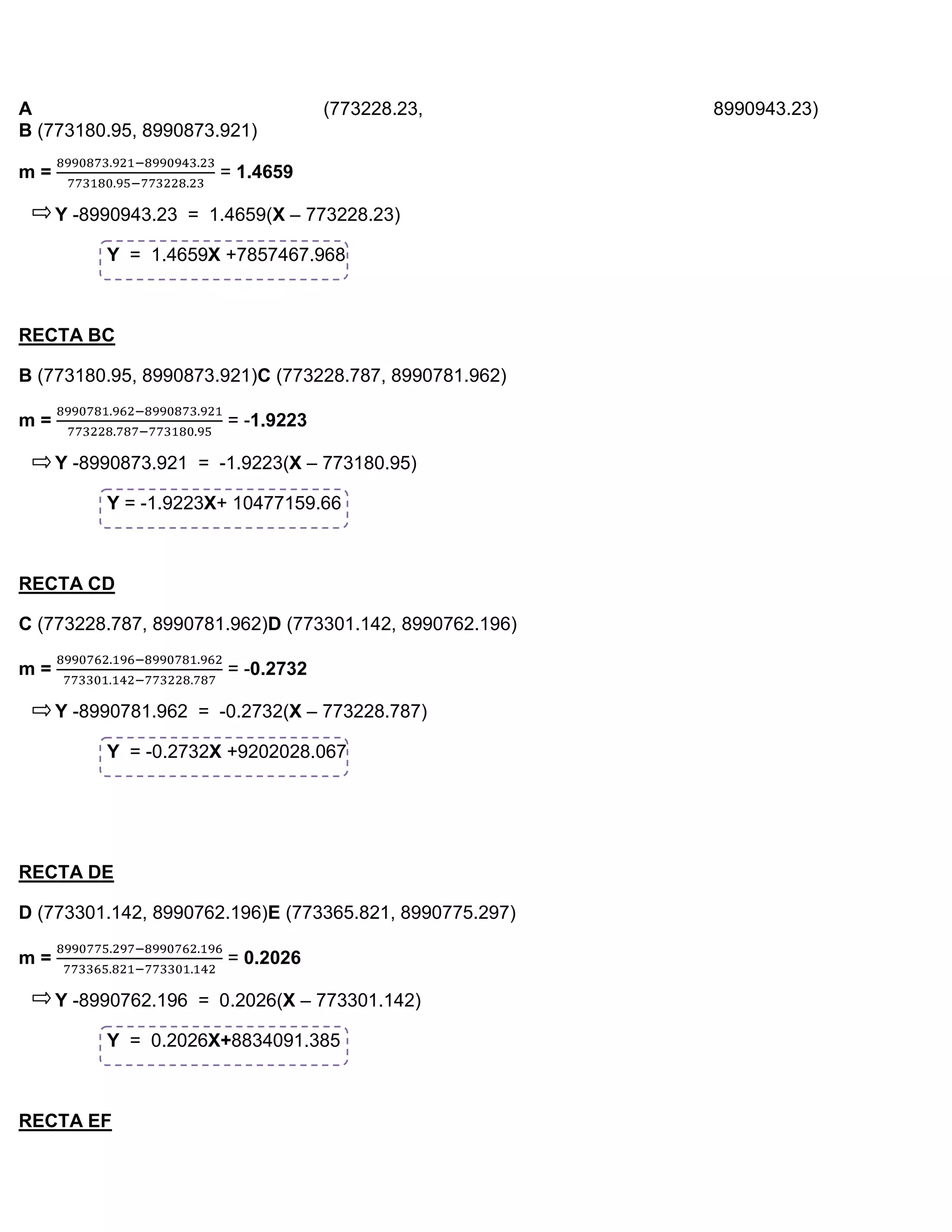 A (773228.23, 8990943.23)
B (773180.95, 8990873.921)

m = $\frac{8990873.921-8990943.23}{773180.95-773228.23}$ = 1.4659

⇨ Y -8990943.23 = 1.4659(X – 773228.23)

Y = 1.4659X +7857467.968

RECTA BC

B (773180.95, 8990873.921)C (773228.787, 8990781.962)

m = $\frac{8990781.962-8990873.921}{773228.787-773180.95}$ = -1.9223

⇨ Y -8990873.921 = -1.9223(X – 773180.95)

Y = -1.9223X+ 10477159.66

RECTA CD

C (773228.787, 8990781.962)D (773301.142, 8990762.196)

m = $\frac{8990762.196-8990781.962}{773301.142-773228.787}$ = -0.2732

⇨ Y -8990781.962 = -0.2732(X – 773228.787)

Y = -0.2732X +9202028.067

RECTA DE

D (773301.142, 8990762.196)E (773365.821, 8990775.297)

m = $\frac{8990775.297-8990762.196}{773365.821-773301.142}$ = 0.2026

⇨ Y -8990762.196 = 0.2026(X – 773301.142)

Y = 0.2026X+8834091.385

RECTA EF